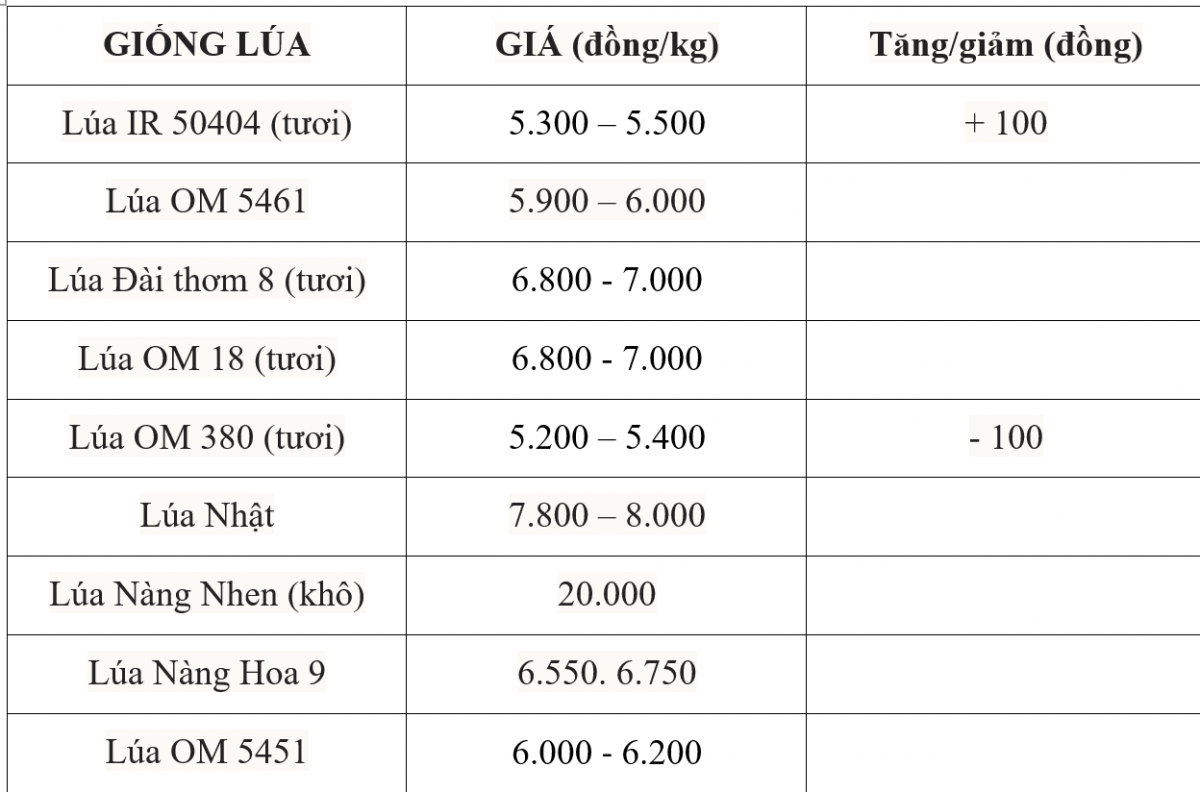 | GIỐNG LÚA | GIÁ (đồng/kg) | Tăng/giảm (đồng) |
|---|---|---|
| Lúa IR 50404 (tươi) | 5.300 – 5.500 | + 100 |
| Lúa OM 5461 | 5.900 – 6.000 | |
| Lúa Đài thơm 8 (tươi) | 6.800 - 7.000 | |
| Lúa OM 18 (tươi) | 6.800 - 7.000 | |
| Lúa OM 380 (tươi) | 5.200 – 5.400 | - 100 |
| Lúa Nhật | 7.800 – 8.000 | |
| Lúa Nàng Nhen (khô) | 20.000 | |
| Lúa Nàng Hoa 9 | 6.550. 6.750 | |
| Lúa OM 5451 | 6.000 - 6.200 | |